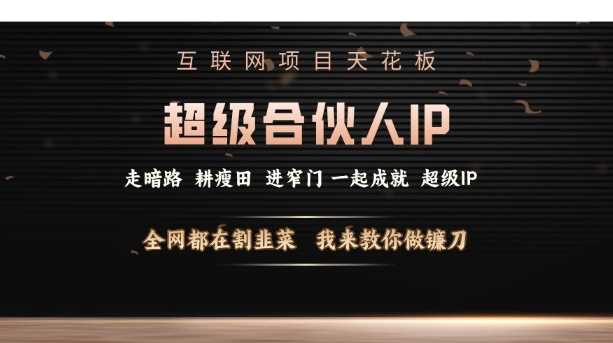 互联网项目天花板

超级合伙人IP

走暗路 耕瘦田 进窄门 一起成就 超级IP

全网都在割韭菜 我来教你做镰刀